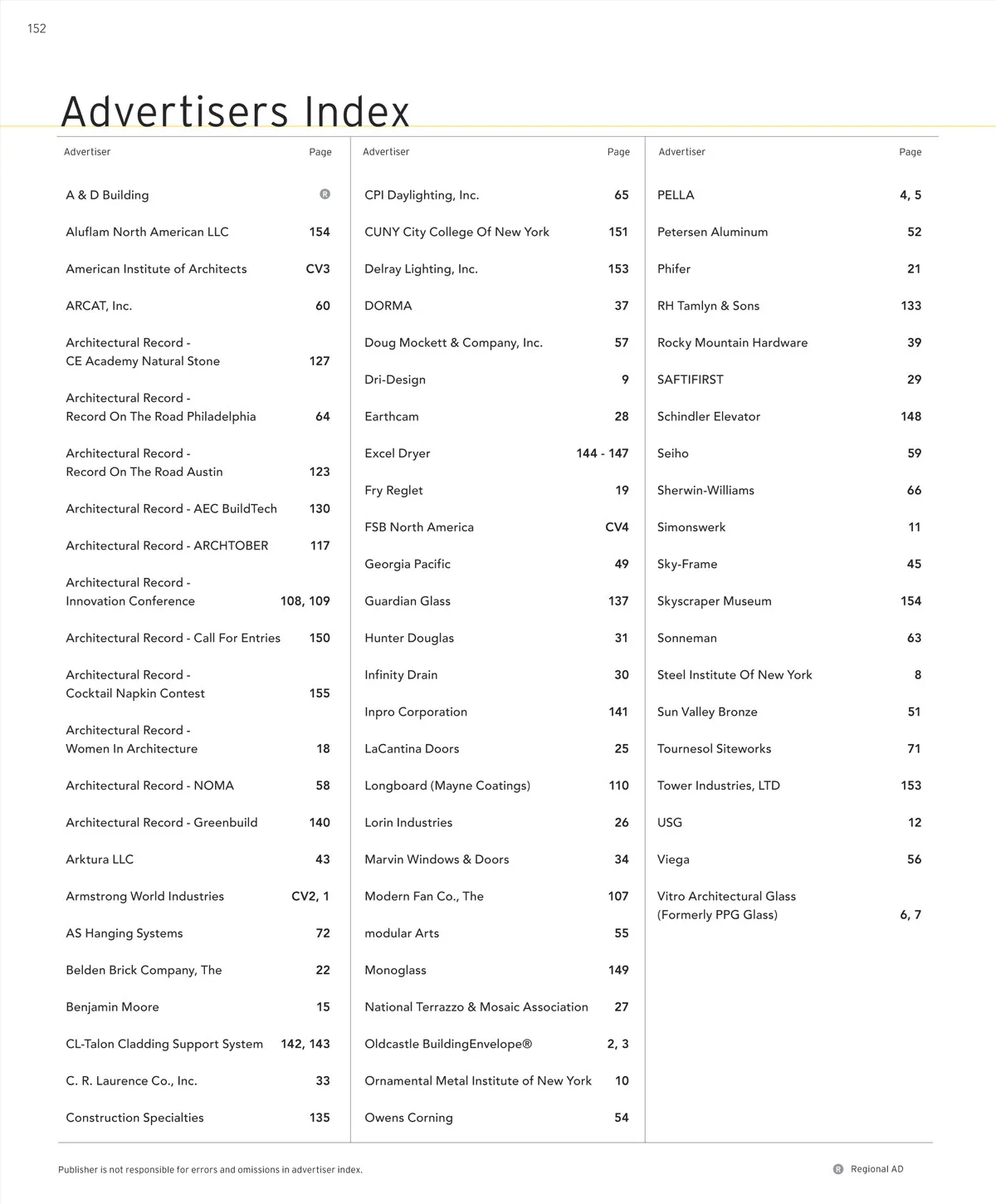 152

Advertisers Index

| Advertiser | Page |
|---|---|
| A & D Building | R |
| Aluflam North American LLC | 154 |
| American Institute of Architects | CV3 |
| ARCAT, Inc. | 60 |
| Architectural Record - CE Academy Natural Stone | 127 |
| Architectural Record - Record On The Road Philadelphia | 64 |
| Architectural Record - Record On The Road Austin | 123 |
| Architectural Record - AEC BuildTech | 130 |
| Architectural Record - ARCHTOBER | 117 |
| Architectural Record - Innovation Conference | 108, 109 |
| Architectural Record - Call For Entries | 150 |
| Architectural Record - Cocktail Napkin Contest | 155 |
| Architectural Record - Women In Architecture | 18 |
| Architectural Record - NOMA | 58 |
| Architectural Record - Greenbuild | 140 |
| Arktura LLC | 43 |
| Armstrong World Industries | CV2, 1 |
| AS Hanging Systems | 72 |
| Belden Brick Company, The | 22 |
| Benjamin Moore | 15 |
| CL-Talon Cladding Support System | 142, 143 |
| C. R. Laurence Co., Inc. | 33 |
| Construction Specialties | 135 |

| Advertiser | Page |
|---|---|
| CPI Daylighting, Inc. | 65 |
| CUNY City College Of New York | 151 |
| Delray Lighting, Inc. | 153 |
| DORMA | 37 |
| Doug Mockett & Company, Inc. | 57 |
| Dri-Design | 9 |
| Earthcam | 28 |
| Excel Dryer | 144 - 147 |
| Fry Reglet | 19 |
| FSB North America | CV4 |
| Georgia Pacific | 49 |
| Guardian Glass | 137 |
| Hunter Douglas | 31 |
| Infinity Drain | 30 |
| Inpro Corporation | 141 |
| LaCantina Doors | 25 |
| Longboard (Mayne Coatings) | 110 |
| Lorin Industries | 26 |
| Marvin Windows & Doors | 34 |
| Modern Fan Co., The | 107 |
| modular Arts | 55 |
| Monoglass | 149 |
| National Terrazzo & Mosaic Association | 27 |
| Oldcastle BuildingEnvelope® | 2, 3 |
| Ornamental Metal Institute of New York | 10 |
| Owens Corning | 54 |

| Advertiser | Page |
|---|---|
| PELLA | 4, 5 |
| Petersen Aluminum | 52 |
| Phifer | 21 |
| RH Tamlyn & Sons | 133 |
| Rocky Mountain Hardware | 39 |
| SAFTIFIRST | 29 |
| Schindler Elevator | 148 |
| Seiho | 59 |
| Sherwin-Williams | 66 |
| Simonswerk | 11 |
| Sky-Frame | 45 |
| Skyscraper Museum | 154 |
| Sonneman | 63 |
| Steel Institute Of New York | 8 |
| Sun Valley Bronze | 51 |
| Tournesol Siteworks | 71 |
| Tower Industries, LTD | 153 |
| USG | 12 |
| Viega | 56 |
| Vitro Architectural Glass (Formerly PPG Glass) | 6, 7 |

Publisher is not responsible for errors and omissions in advertiser index.

R Regional AD